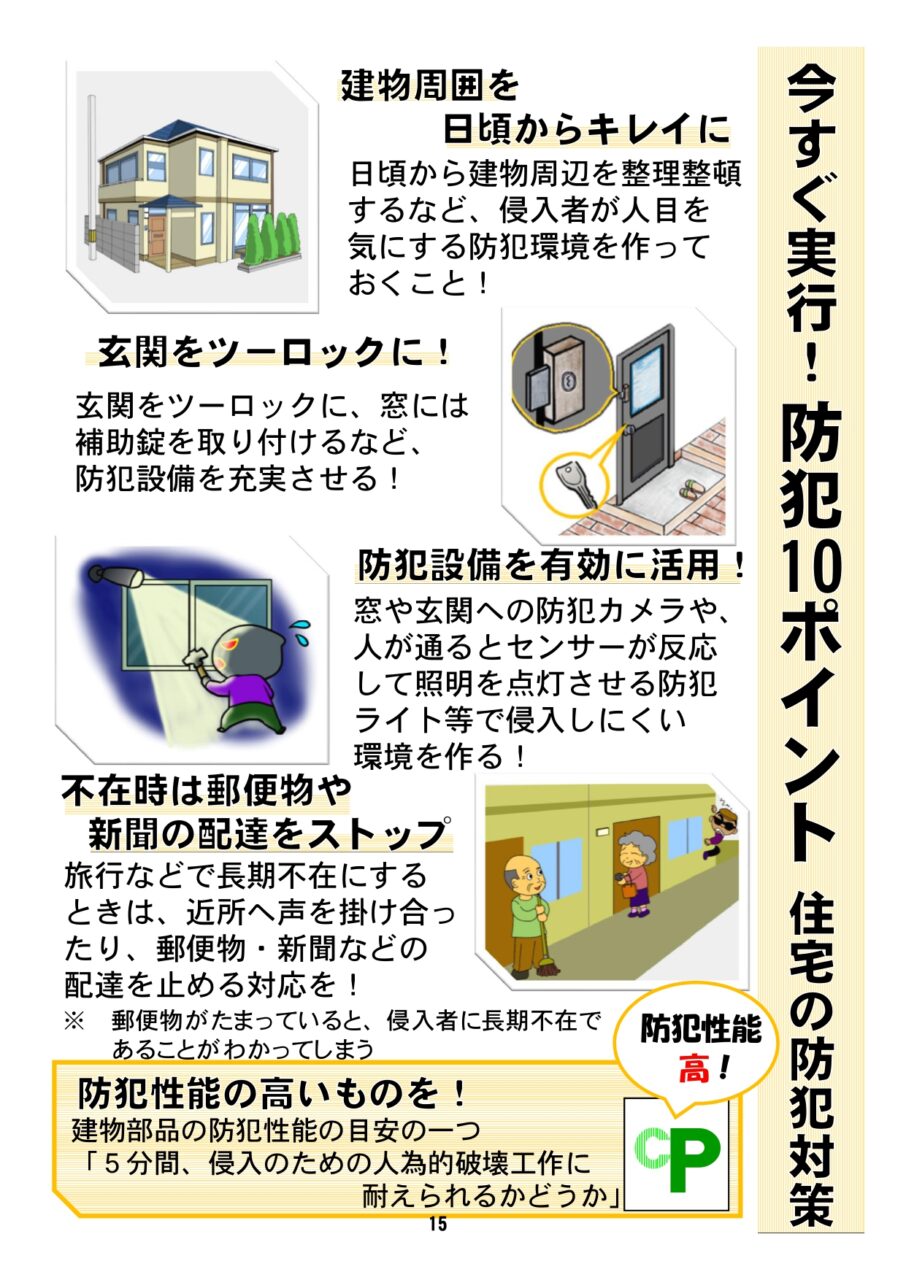 今すぐ実行!防犯10ポイント 住宅の防犯対策

建物周囲を
日頃からキレイに

日頃から建物周辺を整理整頓するなど、侵入者が人目を気にする防犯環境を作っておくこと!

玄関をツーロックに!

玄関をツーロックに、窓には補助錠を取り付けるなど、防犯設備を充実させる!

防犯設備を有効に活用!

窓や玄関への防犯カメラや、人が通るとセンサーが反応して照明を点灯させる防犯ライト等で侵入しにくい環境を作る!

不在時は郵便物や
新聞の配達をストップ

旅行などで長期不在にするときは、近所へ声を掛け合ったり、郵便物・新聞などの配達を止める対応を!

※ 郵便物がたまっていると、侵入者に長期不在であることがわかってしまう

防犯性能
高!

防犯性能の高いものを!

建物部品の防犯性能の目安の一つ
「5分間、侵入のための人為的破壊工作に
耐えられるかどうか」

CP

15